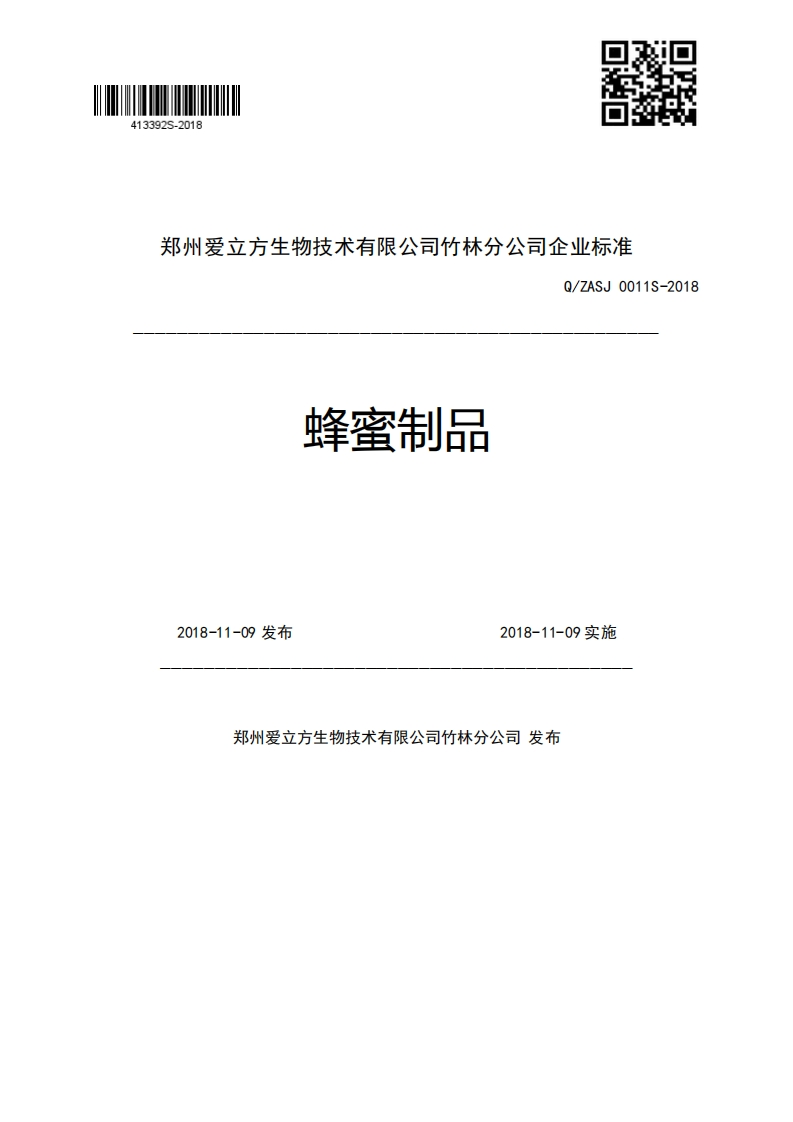 413392S-2018

郑州爱立方生物技术有限公司竹林分公司企业标准

Q/ZASJ 0011S-2018

蜂蜜制品

2018-11-09 发布

2018-11-09 实施

郑州爱立方生物技术有限公司竹林分公司 发布